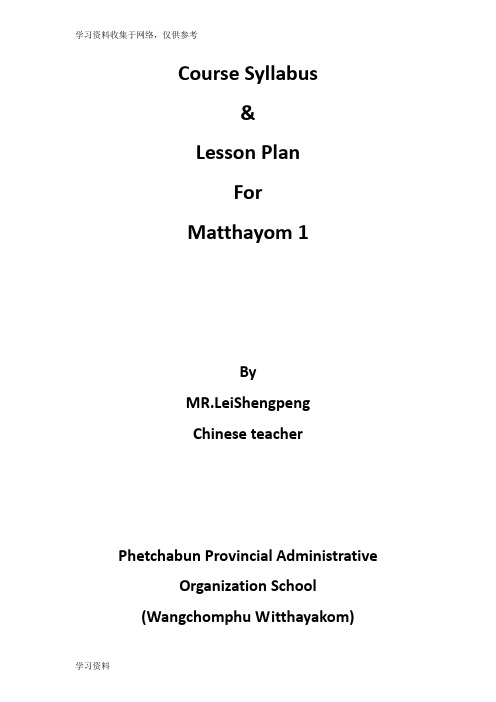 学习资料收集于网络，仅供参考

Course Syllabus

&

Lesson Plan

For

Matthayom 1

By

MR.LeiShengpeng

Chinese teacher

Phetchabun Provincial Administrative

Organization School

(Wangchomphu Witthayakom)

学习资料